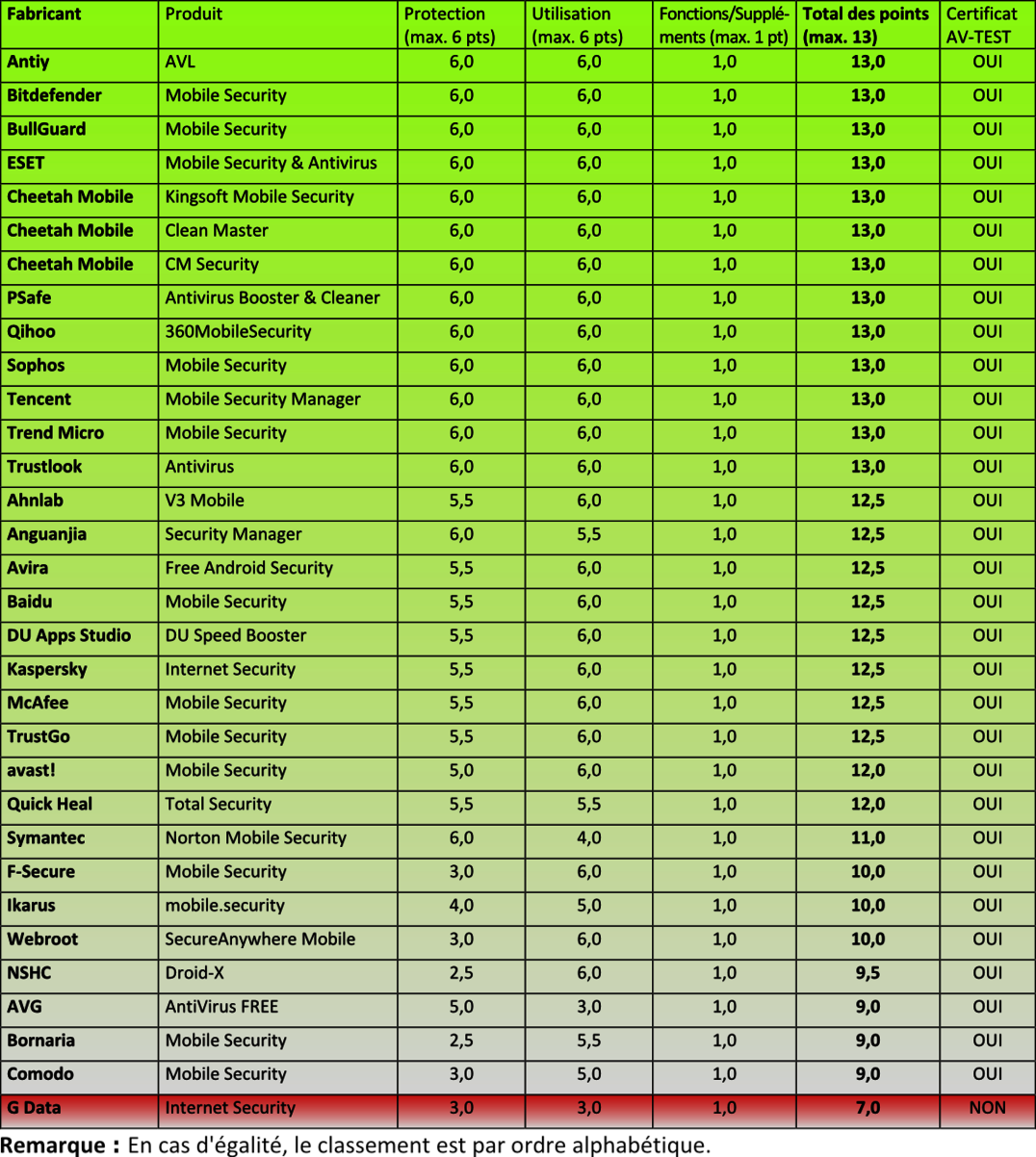 | Fabricant | Produit | Protection (max. 6 pts) | Utilisation (max. 6 pts) | Fonctions/Suppléments (max. 1 pt) | Total des points (max. 13) | Certificat AV-TEST |
|---|---|---|---|---|---|---|
| Antiy | AVL | 6,0 | 6,0 | 1,0 | 13,0 | OUI |
| Bitdefender | Mobile Security | 6,0 | 6,0 | 1,0 | 13,0 | OUI |
| BullGuard | Mobile Security | 6,0 | 6,0 | 1,0 | 13,0 | OUI |
| ESET | Mobile Security & Antivirus | 6,0 | 6,0 | 1,0 | 13,0 | OUI |
| Cheetah Mobile | Kingsoft Mobile Security | 6,0 | 6,0 | 1,0 | 13,0 | OUI |
| Cheetah Mobile | Clean Master | 6,0 | 6,0 | 1,0 | 13,0 | OUI |
| Cheetah Mobile | CM Security | 6,0 | 6,0 | 1,0 | 13,0 | OUI |
| PSafe | Antivirus Booster & Cleaner | 6,0 | 6,0 | 1,0 | 13,0 | OUI |
| Qihoo | 360MobileSecurity | 6,0 | 6,0 | 1,0 | 13,0 | OUI |
| Sophos | Mobile Security | 6,0 | 6,0 | 1,0 | 13,0 | OUI |
| Tencent | Mobile Security Manager | 6,0 | 6,0 | 1,0 | 13,0 | OUI |
| Trend Micro | Mobile Security | 6,0 | 6,0 | 1,0 | 13,0 | OUI |
| Trustlook | Antivirus | 6,0 | 6,0 | 1,0 | 13,0 | OUI |
| Ahnlab | V3 Mobile | 5,5 | 6,0 | 1,0 | 12,5 | OUI |
| Anguanjia | Security Manager | 6,0 | 5,5 | 1,0 | 12,5 | OUI |
| Avira | Free Android Security | 5,5 | 6,0 | 1,0 | 12,5 | OUI |
| Baidu | Mobile Security | 5,5 | 6,0 | 1,0 | 12,5 | OUI |
| DU Apps Studio | DU Speed Booster | 5,5 | 6,0 | 1,0 | 12,5 | OUI |
| Kaspersky | Internet Security | 5,5 | 6,0 | 1,0 | 12,5 | OUI |
| McAfee | Mobile Security | 5,5 | 6,0 | 1,0 | 12,5 | OUI |
| TrustGo | Mobile Security | 5,5 | 6,0 | 1,0 | 12,5 | OUI |
| avast! | Mobile Security | 5,0 | 6,0 | 1,0 | 12,0 | OUI |
| Quick Heal | Total Security | 5,5 | 5,5 | 1,0 | 12,0 | OUI |
| Symantec | Norton Mobile Security | 6,0 | 4,0 | 1,0 | 11,0 | OUI |
| F-Secure | Mobile Security | 3,0 | 6,0 | 1,0 | 10,0 | OUI |
| Ikarus | mobile.security | 4,0 | 5,0 | 1,0 | 10,0 | OUI |
| Webroot | SecureAnywhere Mobile | 3,0 | 6,0 | 1,0 | 10,0 | OUI |
| NSHC | Droid-X | 2,5 | 6,0 | 1,0 | 9,5 | OUI |
| AVG | AntiVirus FREE | 5,0 | 3,0 | 1,0 | 9,0 | OUI |
| Bornaria | Mobile Security | 2,5 | 5,5 | 1,0 | 9,0 | OUI |
| Comodo | Mobile Security | 3,0 | 5,0 | 1,0 | 9,0 | OUI |
| G Data | Internet Security | 3,0 | 3,0 | 1,0 | 7,0 | NON |

Remarque : En cas d'égalité, le classement est par ordre alphabétique.